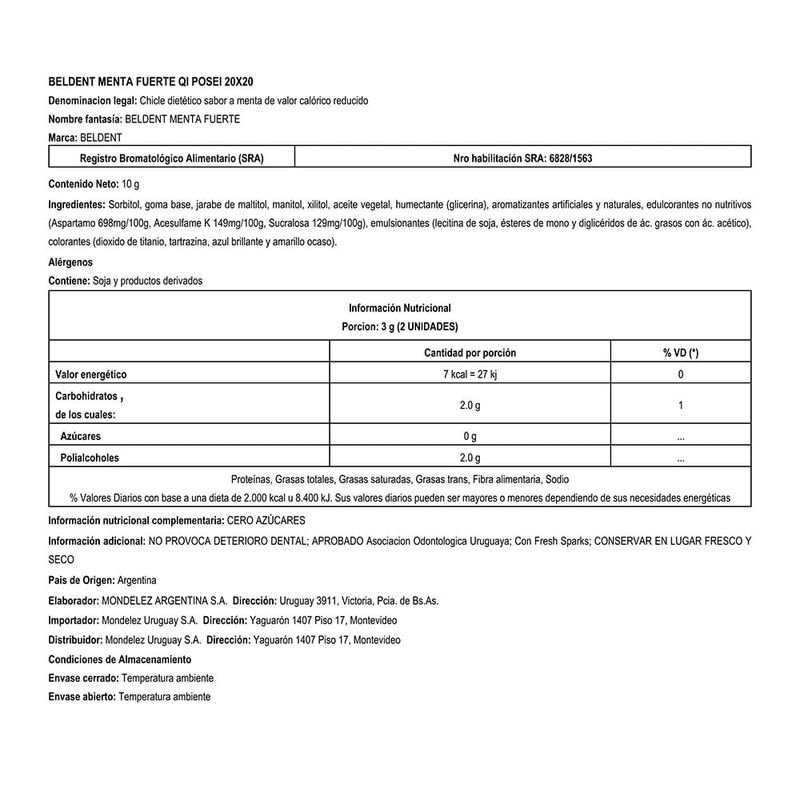 BELDENT MENTA FUERTE QI POSEI 20X20

Denominacion legal: Chicle dietético sabor a menta de valor calórico reducido

Nombre fantasía: BELDENT MENTA FUERTE

Marca: BELDENT

| Registro Bromatológico Alimentario (SRA) | Nro habilitación SRA: 6828/1563 |
|---|---|

Contenido Neto: 10 g

Ingredientes: Sorbitol, goma base, jarabe de maltitol, manitol, xilitol, aceite vegetal, humectante (glicerina), aromatizantes artificiales y naturales, edulcorantes no nutritivos (Aspartamo 698mg/100g, Acesulfame K 149mg/100g, Sucralosa 129mg/100g), emulsionantes (lecitina de soja, ésteres de mono y diglicéridos de ác. grasos con ác. acético), colorantes (dioxido de titanio, tartrazina, azul brillante y amarillo ocaso).

Alérgenos

Contiene: Soja y productos derivados

Información Nutricional
Porcion: 3 g (2 UNIDADES)

| | Cantidad por porción | % VD (*) |
|---|---|---|
| Valor energético | 7 kcal = 27 kj | 0 |
| Carbohidratos , de los cuales: | 2.0 g | 1 |
| Azúcares | 0 g | ... |
| Polialcoholes | 2.0 g | ... |

Proteínas, Grasas totales, Grasas saturadas, Grasas trans, Fibra alimentaria, Sodio
% Valores Diarios con base a una dieta de 2.000 kcal u 8.400 kJ. Sus valores diarios pueden ser mayores o menores dependiendo de sus necesidades energéticas

Información nutricional complementaria: CERO AZÚCARES

Información adicional: NO PROVOCA DETERIORO DENTAL; APROBADO Asociacion Odontologica Uruguaya; Con Fresh Sparks; CONSERVAR EN LUGAR FRESCO Y SECO

Pais de Origen: Argentina

Elaborador: MONDELEZ ARGENTINA S.A. Dirección: Uruguay 3911, Victoria, Pcia. de Bs.As.

Importador: Mondelez Uruguay S.A. Dirección: Yaguarón 1407 Piso 17, Montevideo

Distribuidor: Mondelez Uruguay S.A. Dirección: Yaguarón 1407 Piso 17, Montevideo

Condiciones de Almacenamiento

Envase cerrado: Temperatura ambiente

Envase abierto: Temperatura ambiente